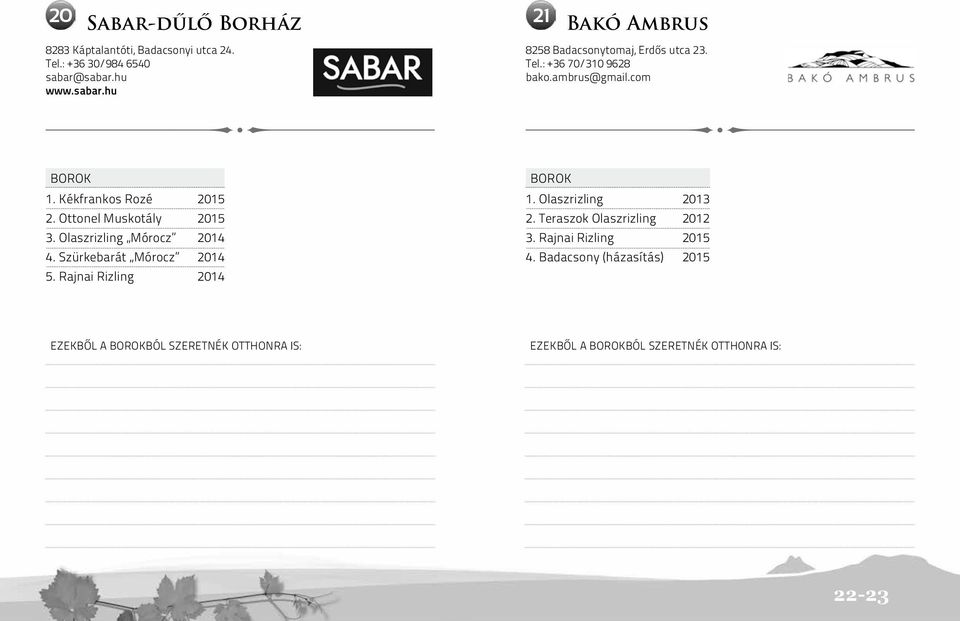 20 Sabar-dűlő Borház

8283 Káptalantóti, Badacsonyi utca 24.
Tel.: +36 30/984 6540
sabar@sabar.hu
www.sabar.hu

SABAR

| BOROK | |
|---|---|
| 1. Kékfrankos Rozé | 2015 |
| 2. Ottonel Muskotály | 2015 |
| 3. Olaszrizling „Mórocz" | 2014 |
| 4. Szürkebarát „Mórocz" | 2014 |
| 5. Rajnai Rizling | 2014 |

EZEKBŐL A BOROKBÓL SZERETNÉK OTTHONRA IS:

21 Bakó Ambrus

8258 Badacsonytomaj, Erdős utca 23.
Tel.: +36 70/310 9628
bako.ambrus@gmail.com

BAKÓ AMBRUS

| BOROK | |
|---|---|
| 1. Olaszrizling | 2013 |
| 2. Teraszok Olaszrizling | 2012 |
| 3. Rajnai Rizling | 2015 |
| 4. Badacsony (házasítás) | 2015 |

EZEKBŐL A BOROKBÓL SZERETNÉK OTTHONRA IS:

22-23